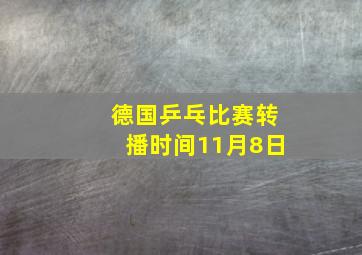 德国乒乓比赛转播时间11月8日